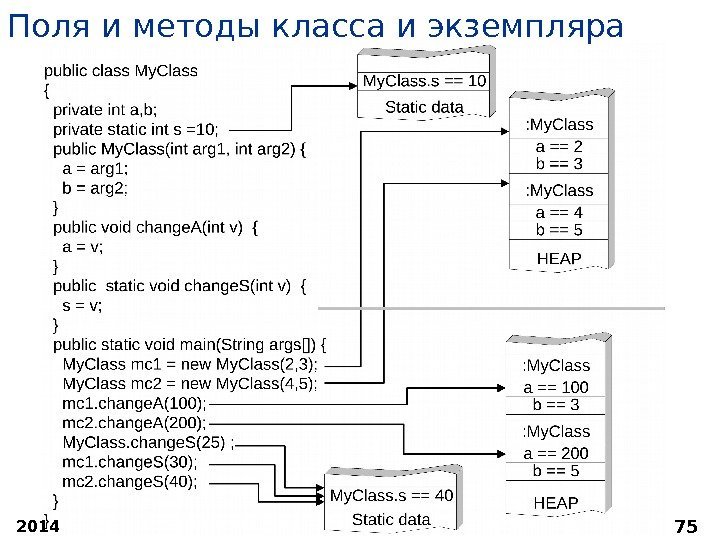 Поля и методы класса и экземпляра

public class MyClass
{
private int a,b;
private static int s =10;
public MyClass(int arg1, int arg2) {
a = arg1;
b = arg2;
}
public void changeA(int v) {
a = v;
}
public static void changeS(int v) {
s = v;
}
public static void main(String args[]) {
MyClass mc1 = new MyClass(2,3);
MyClass mc2 = new MyClass(4,5);
mc1.changeA(100);
mc2.changeA(200);
MyClass.changeS(25) ;
mc1.changeS(30);
mc2.changeS(40);
}
}

MyClass.s == 10
Static data

:MyClass
a == 2
b == 3
:MyClass
a == 4
b == 5
HEAP

:MyClass
a == 100
b == 3
:MyClass
a == 200
b == 5
HEAP

MyClass.s == 40
Static data

2014

75